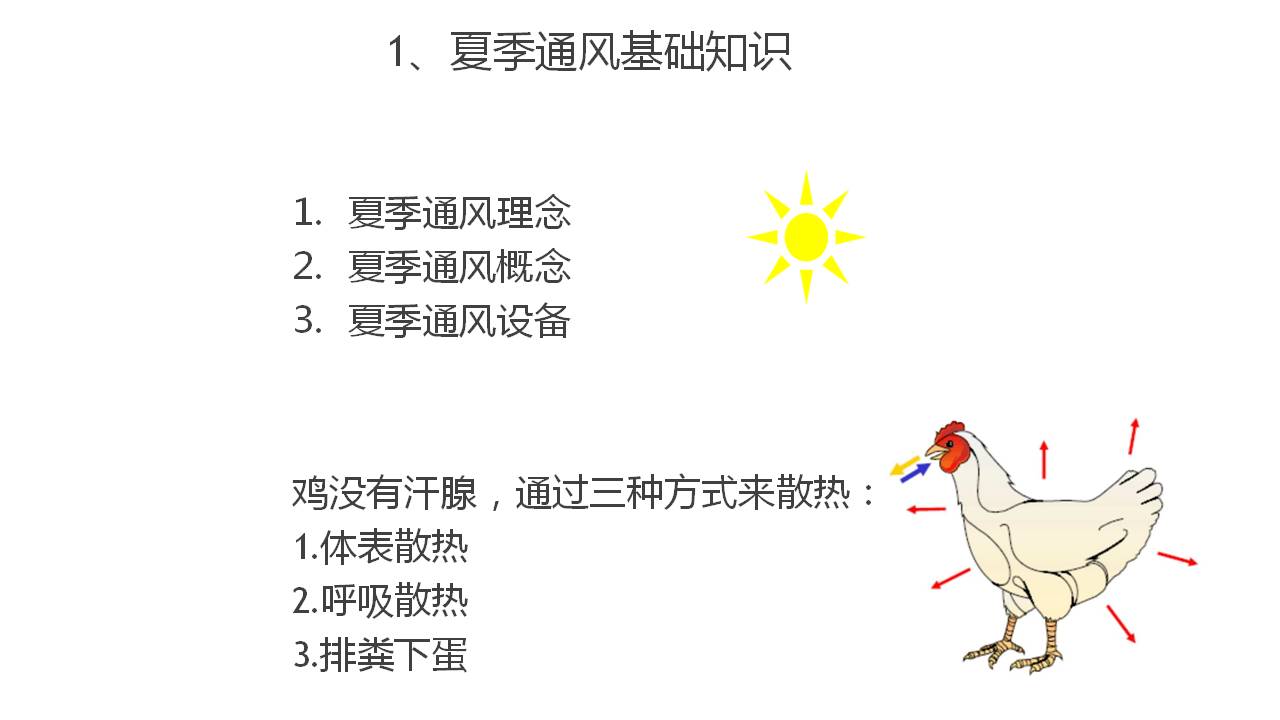 1、夏季通风基础知识

1. 夏季通风理念
2. 夏季通风概念
3. 夏季通风设备

鸡没有汗腺，通过三种方式来散热：
1.体表散热
2.呼吸散热
3.排粪下蛋